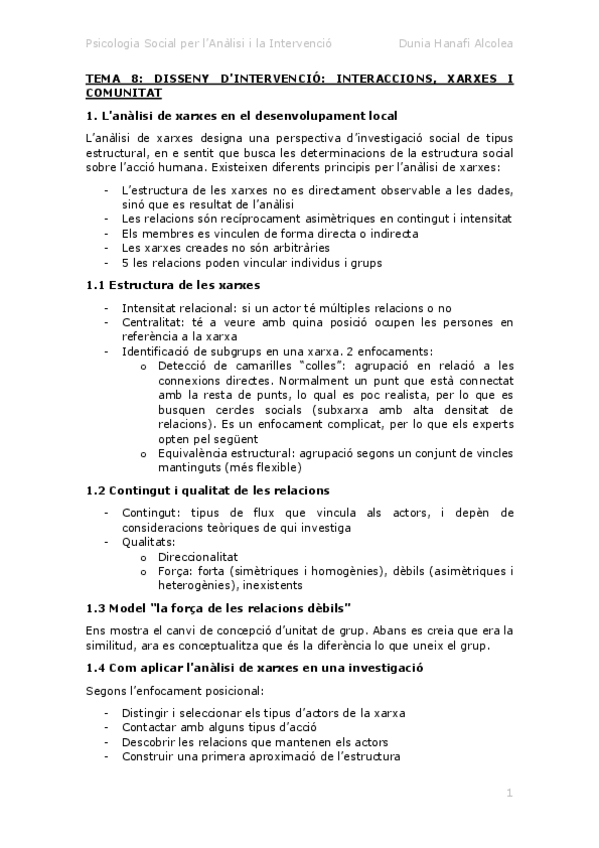 Psicologia Social per l'Anàlisi i la Intervenció    Dunia Hanafi Alcolea

TEMA 8: DISSENY D'INTERVENCIÓ: INTERACCIONS, XARXES I COMUNITAT

1. L'anàlisi de xarxes en el desenvolupament local

L'anàlisi de xarxes designa una perspectiva d'investigació social de tipus estructural, en e sentit que busca les determinacions de la estructura social sobre l'acció humana. Existeixen diferents principis per l'anàlisi de xarxes:

- L'estructura de les xarxes no es directament observable a les dades, sinó que es resultat de l'anàlisi
- Les relacions són recíprocament asimètriques en contingut i intensitat
- Els membres es vinculen de forma directa o indirecta
- Les xarxes creades no són arbitràries
- 5 les relacions poden vincular individus i grups

1.1 Estructura de les xarxes

- Intensitat relacional: si un actor té múltiples relacions o no
- Centralitat: té a veure amb quina posició ocupen les persones en referència a la xarxa
- Identificació de subgrups en una xarxa. 2 enfocaments:
  o Detecció de camarilles "colles": agrupació en relació a les connexions directes. Normalment un punt que està connectat amb la resta de punts, lo qual es poc realista, per lo que es busquen cercles socials (subxarxa amb alta densitat de relacions). Es un enfocament complicat, per lo que els experts opten pel següent
  o Equivalència estructural: agrupació segons un conjunt de vincles mantinguts (més flexible)

1.2 Contingut i qualitat de les relacions

- Contingut: tipus de flux que vincula als actors, i depèn de consideracions teòriques de qui investiga
- Qualitats:
  o Direccionalitat
  o Força: forta (simètriques i homogènies), dèbils (asimètriques i heterogènies), inexistents

1.3 Model "la força de les relacions dèbils"

Ens mostra el canvi de concepció d'unitat de grup. Abans es creia que era la similitud, ara es conceptualitza que és la diferència lo que uneix el grup.

1.4 Com aplicar l'anàlisi de xarxes en una investigació

Segons l'enfocament posicional:

- Distingir i seleccionar els tipus d'actors de la xarxa
- Contactar amb alguns tipus d'acció
- Descobrir les relacions que mantenen els actors
- Construir una primera aproximació de l'estructura

1